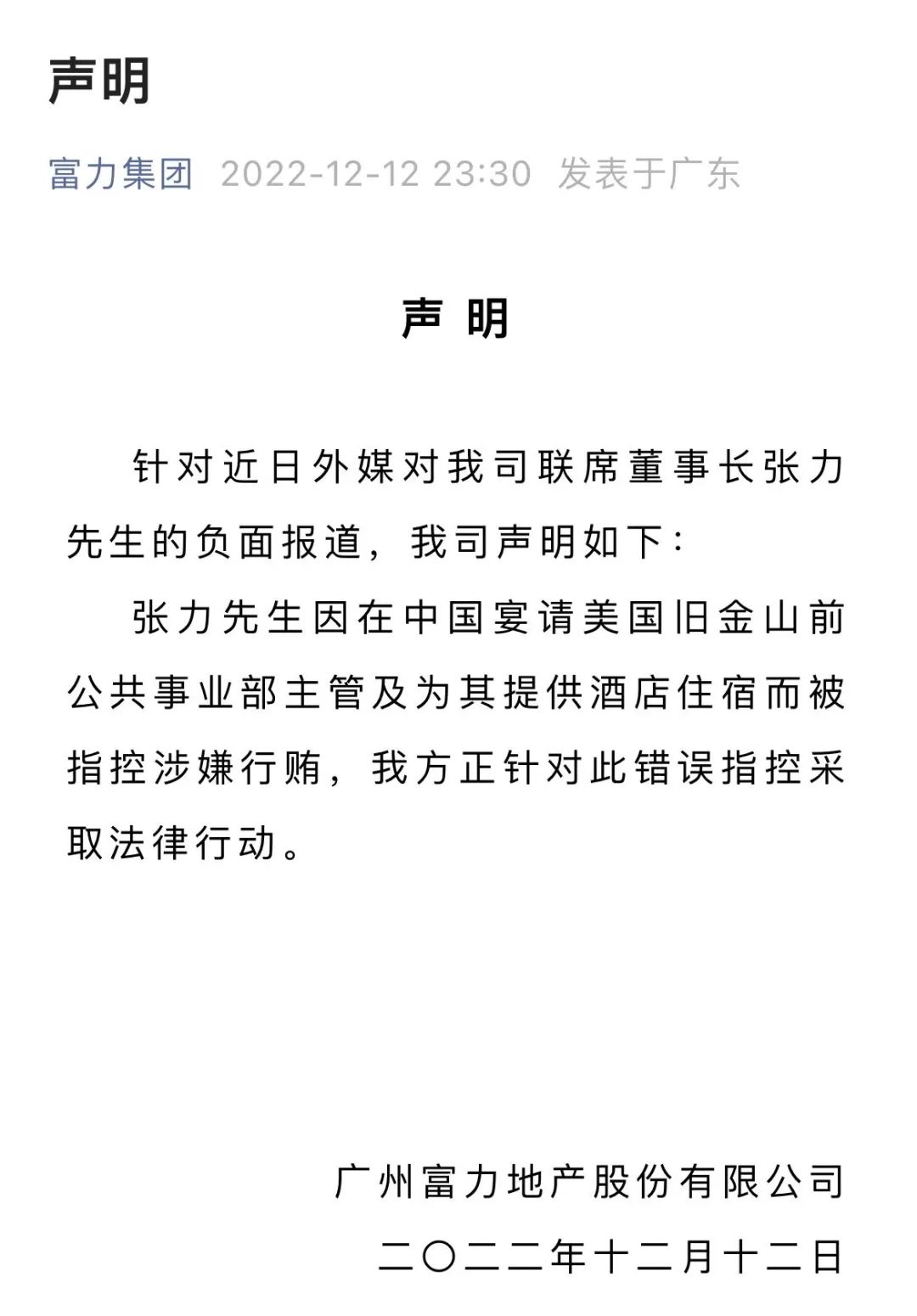 声明

富力集团 2022-12-12 23:30 发表于广东

声 明

针对近日外媒对我司联席董事长张力先生的负面报道，我司声明如下：

张力先生因在中国宴请美国旧金山前公共事业部主管及为其提供酒店住宿而被指控涉嫌行贿，我方正针对此错误指控采取法律行动。

广州富力地产股份有限公司

二〇二二年十二月十二日